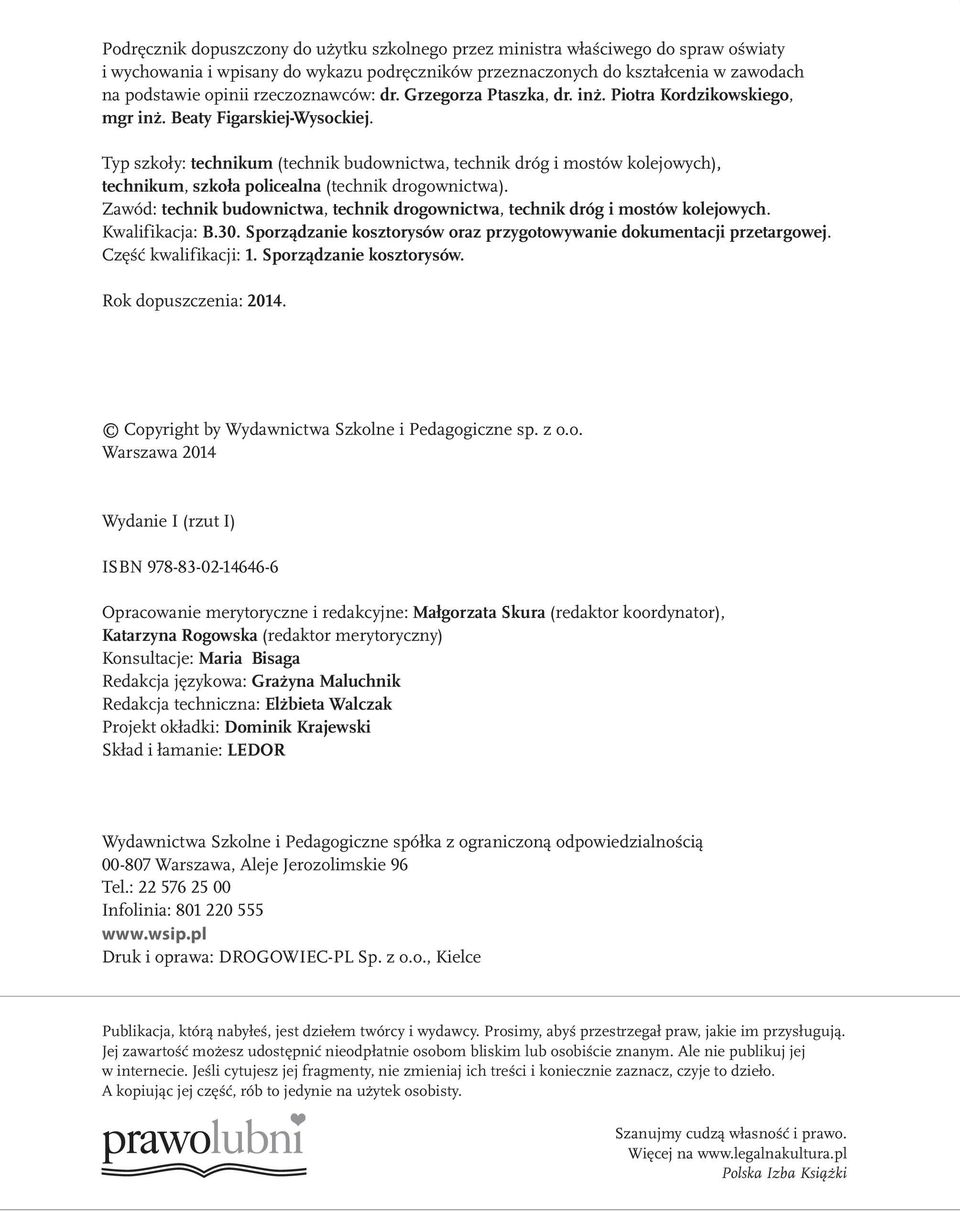 Podręcznik dopuszczony do użytku szkolnego przez ministra właściwego do spraw oświaty i wychowania i wpisany do wykazu podręczników przeznaczonych do kształcenia w zawodach na podstawie opinii rzeczoznawców: dr. Grzegorza Ptaszka, dr. inż. Piotra Kordzikowskiego, mgr inż. Beaty Figarskiej-Wysockiej.

Typ szkoły: technikum (technik budownictwa, technik dróg i mostów kolejowych), technikum, szkoła policealna (technik drogownictwa).
Zawód: technik budownictwa, technik drogownictwa, technik dróg i mostów kolejowych.
Kwalifikacja: B.30. Sporządzanie kosztorysów oraz przygotowywanie dokumentacji przetargowej.
Część kwalifikacji: 1. Sporządzanie kosztorysów.

Rok dopuszczenia: 2014.

© Copyright by Wydawnictwa Szkolne i Pedagogiczne sp. z o.o.
Warszawa 2014

Wydanie I (rzut I)

ISBN 978-83-02-14646-6

Opracowanie merytoryczne i redakcyjne: Małgorzata Skura (redaktor koordynator), Katarzyna Rogowska (redaktor merytoryczny)
Konsultacje: Maria Bisaga
Redakcja językowa: Grażyna Maluchnik
Redakcja techniczna: Elżbieta Walczak
Projekt okładki: Dominik Krajewski
Skład i łamanie: LEDOR

Wydawnictwa Szkolne i Pedagogiczne spółka z ograniczoną odpowiedzialnością
00-807 Warszawa, Aleje Jerozolimskie 96
Tel.: 22 576 25 00
Infolinia: 801 220 555
www.wsip.pl
Druk i oprawa: DROGOWIEC-PL Sp. z o.o., Kielce

Publikacja, którą nabyłeś, jest dziełem twórcy i wydawcy. Prosimy, abyś przestrzegał praw, jakie im przysługują. Jej zawartość możesz udostępnić nieodpłatnie osobom bliskim lub osobiście znanym. Ale nie publikuj jej w internecie. Jeśli cytujesz jej fragmenty, nie zmieniaj ich treści i koniecznie zaznacz, czyje to dzieło. A kopiując jej część, rób to jedynie na użytek osobisty.

prawolubni

Szanujmy cudzą własność i prawo.
Więcej na www.legalnakultura.pl
Polska Izba Książki